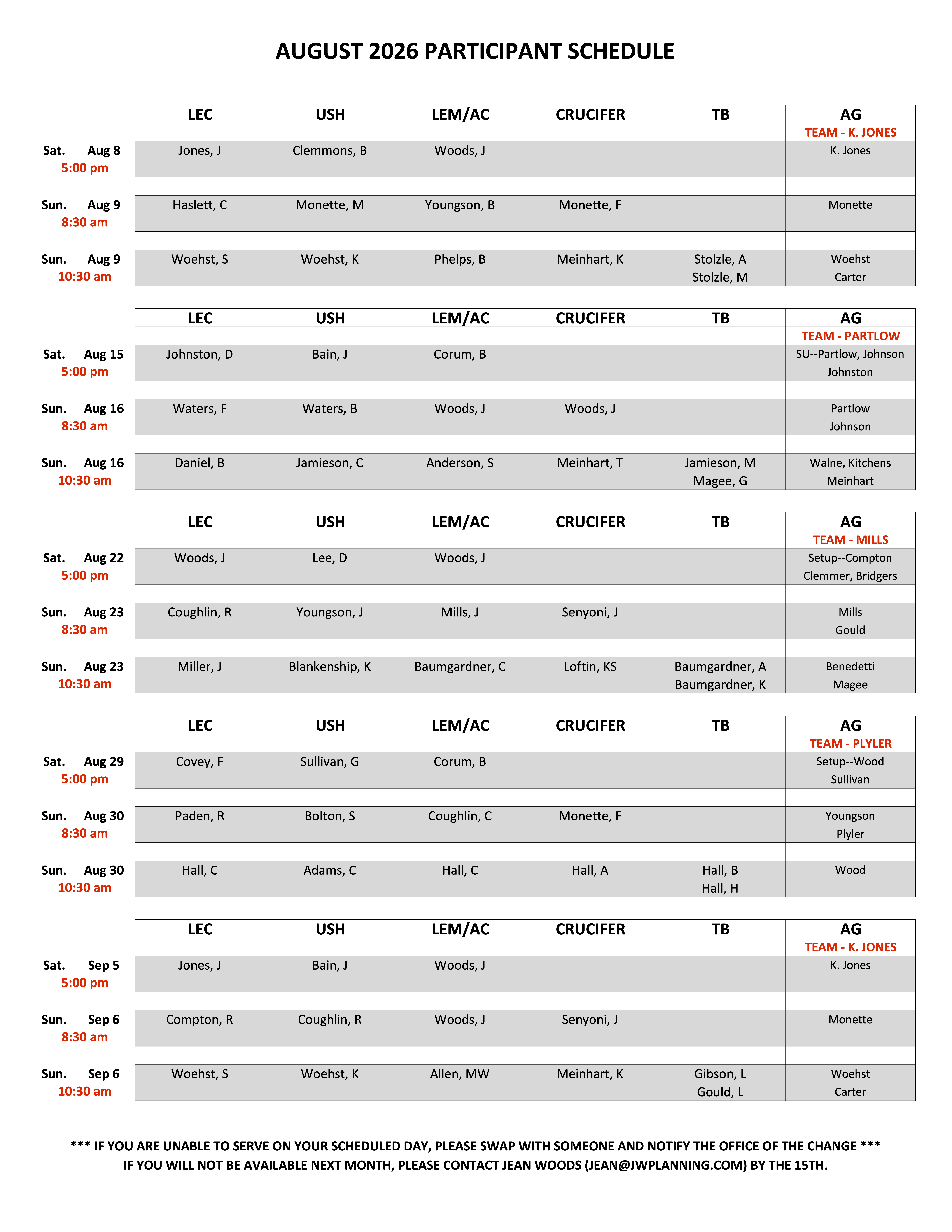 AUGUST 2026 PARTICIPANT SCHEDULE

| | LEC | USH | LEM/AC | CRUCIFER | TB | AG |
|---|---|---|---|---|---|---|
| | | | | | | TEAM - K. JONES |
| Sat. Aug 8 5:00 pm | Jones, J | Clemmons, B | Woods, J | | | K. Jones |
| Sun. Aug 9 8:30 am | Haslett, C | Monette, M | Youngson, B | Monette, F | | Monette |
| Sun. Aug 9 10:30 am | Woehst, S | Woehst, K | Phelps, B | Meinhart, K | Stolzle, A Stolzle, M | Woehst Carter |

| | LEC | USH | LEM/AC | CRUCIFER | TB | AG |
|---|---|---|---|---|---|---|
| | | | | | | TEAM - PARTLOW |
| Sat. Aug 15 5:00 pm | Johnston, D | Bain, J | Corum, B | | | SU--Partlow, Johnson Johnston |
| Sun. Aug 16 8:30 am | Waters, F | Waters, B | Woods, J | Woods, J | | Partlow Johnson |
| Sun. Aug 16 10:30 am | Daniel, B | Jamieson, C | Anderson, S | Meinhart, T | Jamieson, M Magee, G | Walne, Kitchens Meinhart |

| | LEC | USH | LEM/AC | CRUCIFER | TB | AG |
|---|---|---|---|---|---|---|
| | | | | | | TEAM - MILLS |
| Sat. Aug 22 5:00 pm | Woods, J | Lee, D | Woods, J | | | Setup--Compton Clemmer, Bridgers |
| Sun. Aug 23 8:30 am | Coughlin, R | Youngson, J | Mills, J | Senyoni, J | | Mills Gould |
| Sun. Aug 23 10:30 am | Miller, J | Blankenship, K | Baumgardner, C | Loftin, KS | Baumgardner, A Baumgardner, K | Benedetti Magee |

| | LEC | USH | LEM/AC | CRUCIFER | TB | AG |
|---|---|---|---|---|---|---|
| | | | | | | TEAM - PLYLER |
| Sat. Aug 29 5:00 pm | Covey, F | Sullivan, G | Corum, B | | | Setup--Wood Sullivan |
| Sun. Aug 30 8:30 am | Paden, R | Bolton, S | Coughlin, C | Monette, F | | Youngson Plyler |
| Sun. Aug 30 10:30 am | Hall, C | Adams, C | Hall, C | Hall, A | Hall, B Hall, H | Wood |

| | LEC | USH | LEM/AC | CRUCIFER | TB | AG |
|---|---|---|---|---|---|---|
| | | | | | | TEAM - K. JONES |
| Sat. Sep 5 5:00 pm | Jones, J | Bain, J | Woods, J | | | K. Jones |
| Sun. Sep 6 8:30 am | Compton, R | Coughlin, R | Woods, J | Senyoni, J | | Monette |
| Sun. Sep 6 10:30 am | Woehst, S | Woehst, K | Allen, MW | Meinhart, K | Gibson, L Gould, L | Woehst Carter |

*** IF YOU ARE UNABLE TO SERVE ON YOUR SCHEDULED DAY, PLEASE SWAP WITH SOMEONE AND NOTIFY THE OFFICE OF THE CHANGE ***
IF YOU WILL NOT BE AVAILABLE NEXT MONTH, PLEASE CONTACT JEAN WOODS (JEAN@JWPLANNING.COM) BY THE 15TH.